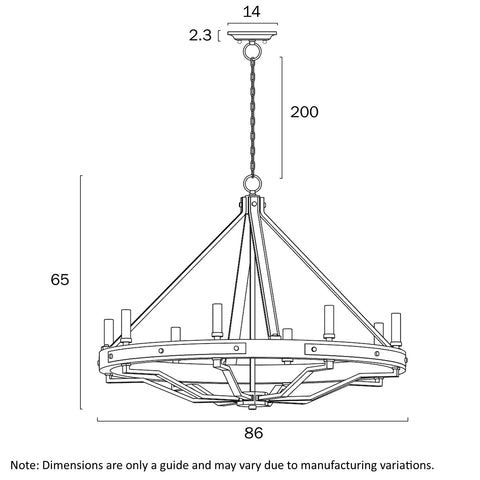 14

2.3

200

65

86

Note: Dimensions are only a guide and may vary due to manufacturing variations.